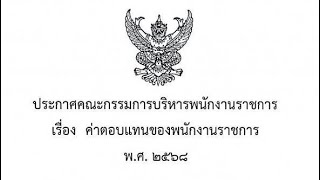 ประกาศคณะกรรมการบริหารพนักงานราชการ
เรื่อง ค่าตอบแทนของพนักงานราชการ
พ.ศ. ๒๕๖๘